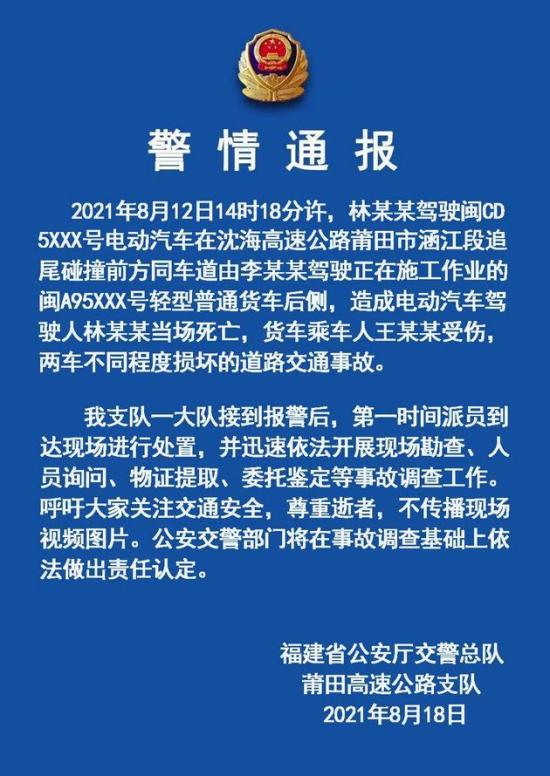 警情通报

2021年8月12日14时18分许，林某某驾驶闽CD5XXX号电动汽车在沈海高速公路莆田市涵江段追尾碰撞前方同车道由李某某驾驶正在施工作业的闽A95XXX号轻型普通货车后侧，造成电动汽车驾驶人林某某当场死亡，货车乘车人王某某受伤，两车不同程度损坏的道路交通事故。

我支队一大队接到报警后，第一时间派员到达现场进行处置，并迅速依法开展现场勘查、人员询问、物证提取、委托鉴定等事故调查工作。呼吁大家关注交通安全，尊重逝者，不传播现场视频图片。公安交警部门将在事故调查基础上依法做出责任认定。

福建省公安厅交警总队
莆田高速公路支队
2021年8月18日